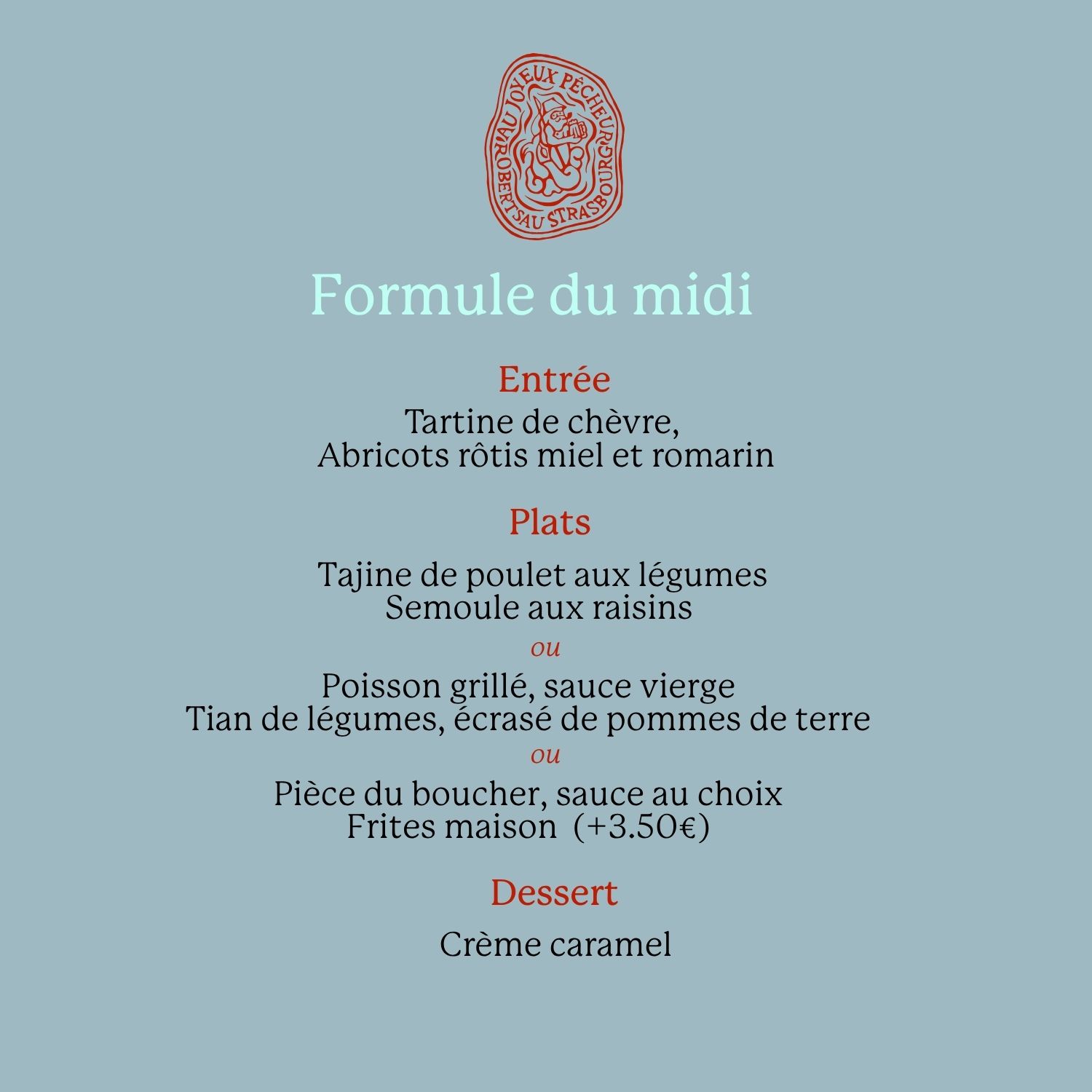 AU JOYEUX PÊCHEUR ROBERTSAU STRASBOURG

Formule du midi

Entrée
Tartine de chèvre,
Abricots rôtis miel et romarin

Plats
Tajine de poulet aux légumes
Semoule aux raisins
ou
Poisson grillé, sauce vierge
Tian de légumes, écrasé de pommes de terre
ou
Pièce du boucher, sauce au choix
Frites maison (+3.50€)

Dessert
Crème caramel